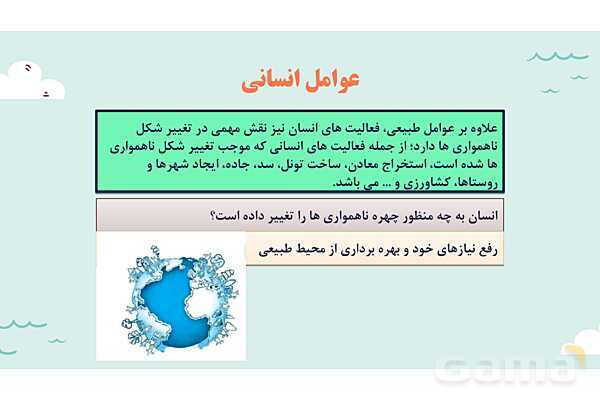 عوامل انسانی

علاوه بر عوامل طبیعی، فعالیت های انسان نیز نقش مهمی در تغییر شکل ناهمواری ها دارد؛ از جمله فعالیت های انسانی که موجب تغییر شکل ناهمواری ها شده است، استخراج معادن، ساخت تونل، سد، جاده، ایجاد شهرها و روستاها، کشاورزی و ... می باشد.

انسان به چه منظور چهره ناهمواری ها را تغییر داده است؟

رفع نیازهای خود و بهره برداری از محیط طبیعی

Gama